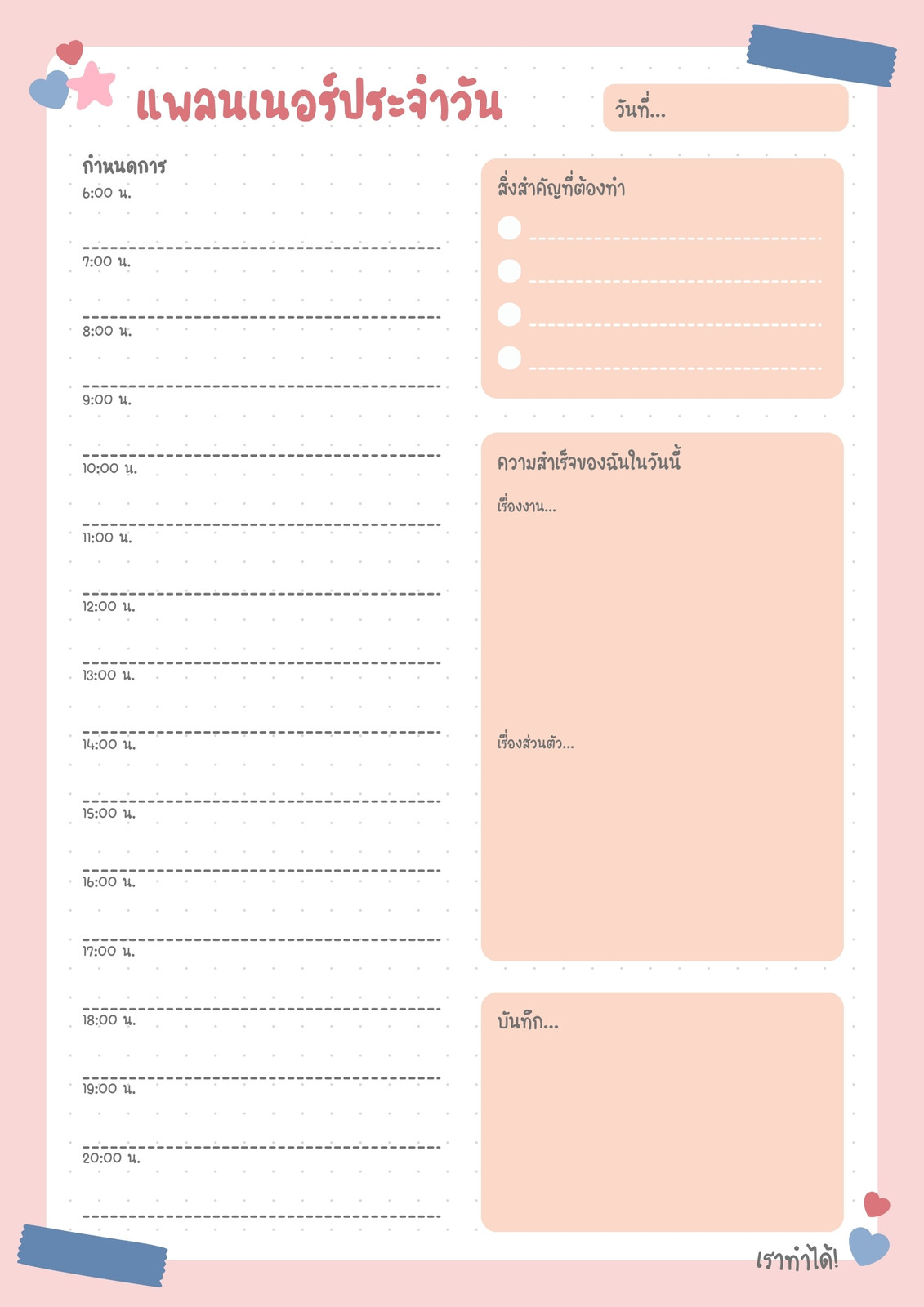 แพลนเนอร์ประจำวัน

วันที่...

กำหนดการ

6:00 น.

7:00 น.

8:00 น.

9:00 น.

10:00 น.

11:00 น.

12:00 น.

13:00 น.

14:00 น.

15:00 น.

16:00 น.

17:00 น.

18:00 น.

19:00 น.

20:00 น.

สิ่งสำคัญที่ต้องทำ

ความสำเร็จของฉันในวันนี้

เรื่องงาน...

เรื่องส่วนตัว...

บันทึก...

เราทำได้!